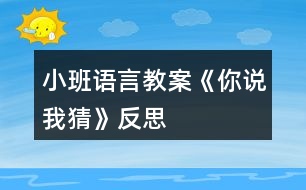 小班语言教案《你说我猜》反思